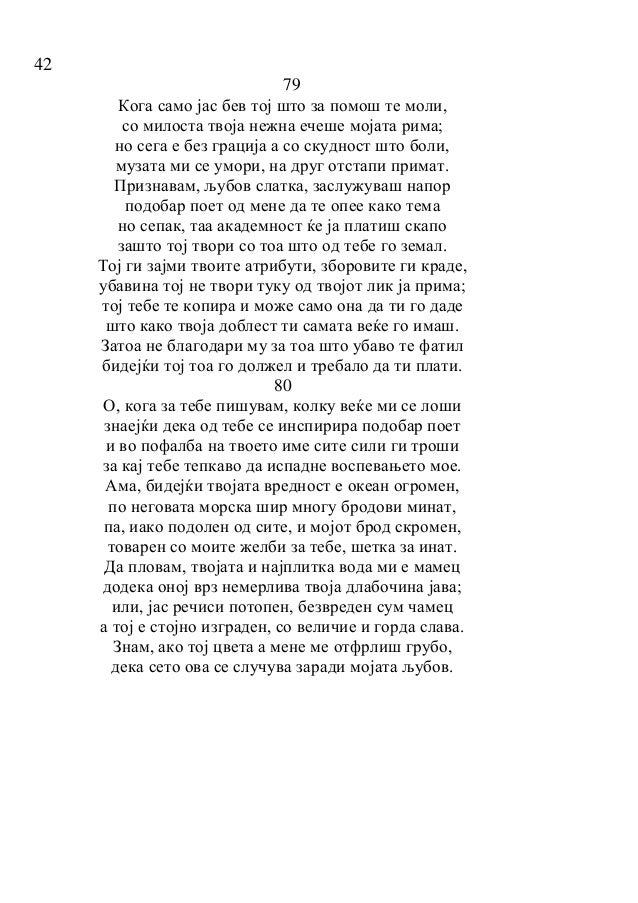 42

79

Кога само јас бев тој што за помош те моли,
со милоста твоја нежна ечеше мојата рима;
но сега е без грација а со скудност што боли,
музата ми се умори, на друг отстапи примат.
Признавам, љубов слатка, заслужуваш напор
подобар поет од мене да те опее како тема
но сепак, таа академност ќе ја платиш скапо
зашто тој твори со тоа што од тебе го земал.
Тој ги зајми твоите атрибути, зборовите ги краде,
убавина тој не твори туку од твојот лик ја прима;
тој тебе те копира и може само она да ти го даде
што како твоја доблест ти самата веќе го имаш.
Затоа не благодари му за тоа што убаво те фатил
бидејќи тој тоа го должел и требало да ти плати.

80

О, кога за тебе пишувам, колку веќе ми се лоши
знаејќи дека од тебе се инспирира подобар поет
и во пофалба на твоето име сите сили ги троши
за кај тебе тепкаво да испадне воспевањето мое.
Ама, бидејќи твојата вредност е океан огромен,
по неговата морска шир многу бродови минат,
па, иако подолен од сите, и мојот брод скромен,
товарен со моите желби за тебе, шетка за инат.
Да пловам, твојата и најплитка вода ми е мамец
додека оној врз немерлива твоја длабочина јава;
или, јас речиси потопен, безвреден сум чамец
а тој е стојно изграден, со величие и горда слава.
Знам, ако тој цвета а мене ме отфрлиш грубо,
дека сето ова се случува заради мојата љубов.